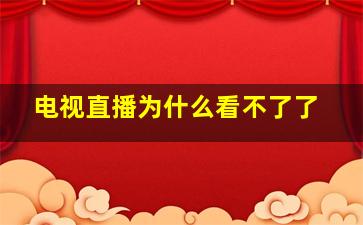 电视直播为什么看不了了